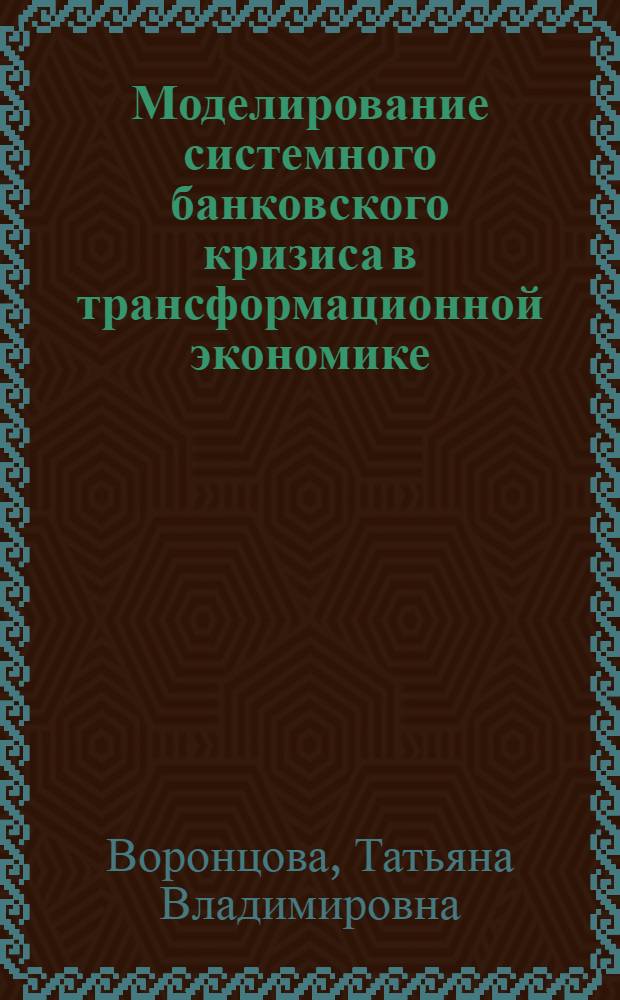 Моделирование системного банковского кризиса в трансформационной экономике

Воронцова, Татьяна Владимировна